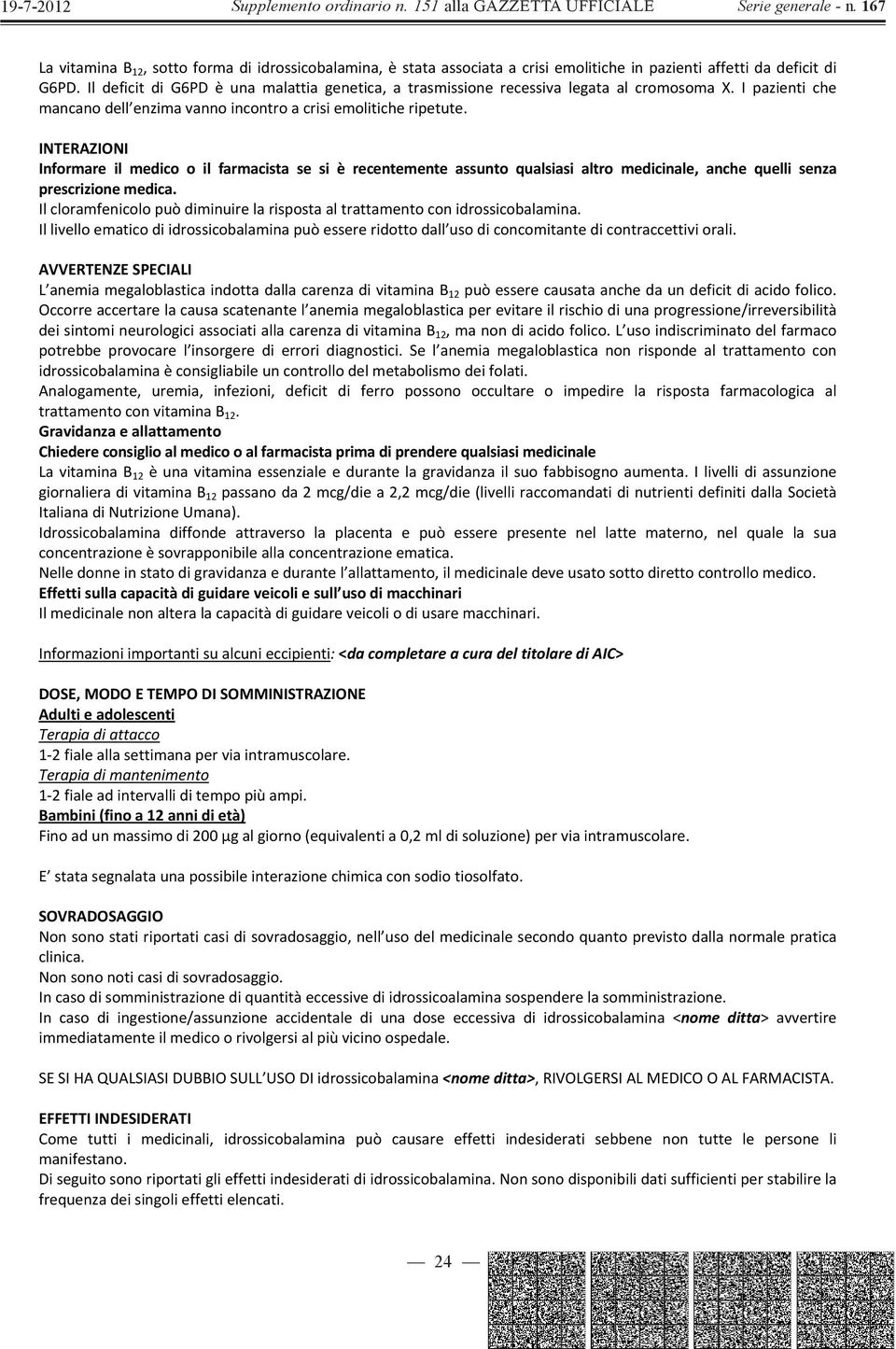 19-7-2012 Supplemento ordinario n. 151 alla GAZZETTA UFFICIALE Serie generale - n. 167

La vitamina $B_{12}$, sotto forma di idrossicobalamina, è stata associata a crisi emolitiche in pazienti affetti da deficit di G6PD. Il deficit di G6PD è una malattia genetica, a trasmissione recessiva legata al cromosoma X. I pazienti che mancano dell enzima vanno incontro a crisi emolitiche ripetute.

INTERAZIONI
Informare il medico o il farmacista se si è recentemente assunto qualsiasi altro medicinale, anche quelli senza prescrizione medica.
Il cloramfenicolo può diminuire la risposta al trattamento con idrossicobalamina.
Il livello ematico di idrossicobalamina può essere ridotto dall uso di concomitante di contraccettivi orali.

AVVERTENZE SPECIALI
L anemia megaloblastica indotta dalla carenza di vitamina $B_{12}$ può essere causata anche da un deficit di acido folico. Occorre accertare la causa scatenante l anemia megaloblastica per evitare il rischio di una progressione/irreversibilità dei sintomi neurologici associati alla carenza di vitamina $B_{12}$, ma non di acido folico. L uso indiscriminato del farmaco potrebbe provocare l insorgere di errori diagnostici. Se l anemia megaloblastica non risponde al trattamento con idrossicobalamina è consigliabile un controllo del metabolismo dei folati.
Analogamente, uremia, infezioni, deficit di ferro possono occultare o impedire la risposta farmacologica al trattamento con vitamina $B_{12}$.
Gravidanza e allattamento
Chiedere consiglio al medico o al farmacista prima di prendere qualsiasi medicinale
La vitamina $B_{12}$ è una vitamina essenziale e durante la gravidanza il suo fabbisogno aumenta. I livelli di assunzione giornaliera di vitamina $B_{12}$ passano da 2 mcg/die a 2,2 mcg/die (livelli raccomandati di nutrienti definiti dalla Società Italiana di Nutrizione Umana).
Idrossicobalamina diffonde attraverso la placenta e può essere presente nel latte materno, nel quale la sua concentrazione è sovrapponibile alla concentrazione ematica.
Nelle donne in stato di gravidanza e durante l allattamento, il medicinale deve usato sotto diretto controllo medico.
Effetti sulla capacità di guidare veicoli e sull uso di macchinari
Il medicinale non altera la capacità di guidare veicoli o di usare macchinari.

Informazioni importanti su alcuni eccipienti: <da completare a cura del titolare di AIC>

DOSE, MODO E TEMPO DI SOMMINISTRAZIONE
Adulti e adolescenti
Terapia di attacco
1-2 fiale alla settimana per via intramuscolare.
Terapia di mantenimento
1-2 fiale ad intervalli di tempo più ampi.
Bambini (fino a 12 anni di età)
Fino ad un massimo di 200 µg al giorno (equivalenti a 0,2 ml di soluzione) per via intramuscolare.

E stata segnalata una possibile interazione chimica con sodio tiosolfato.

SOVRADOSAGGIO
Non sono stati riportati casi di sovradosaggio, nell uso del medicinale secondo quanto previsto dalla normale pratica clinica.
Non sono noti casi di sovradosaggio.
In caso di somministrazione di quantità eccessive di idrossicoalamina sospendere la somministrazione.
In caso di ingestione/assunzione accidentale di una dose eccessiva di idrossicobalamina <nome ditta> avvertire immediatamente il medico o rivolgersi al più vicino ospedale.

SE SI HA QUALSIASI DUBBIO SULL USO DI idrossicobalamina <nome ditta>, RIVOLGERSI AL MEDICO O AL FARMACISTA.

EFFETTI INDESIDERATI
Come tutti i medicinali, idrossicobalamina può causare effetti indesiderati sebbene non tutte le persone li manifestano.
Di seguito sono riportati gli effetti indesiderati di idrossicobalamina. Non sono disponibili dati sufficienti per stabilire la frequenza dei singoli effetti elencati.

— 24 —